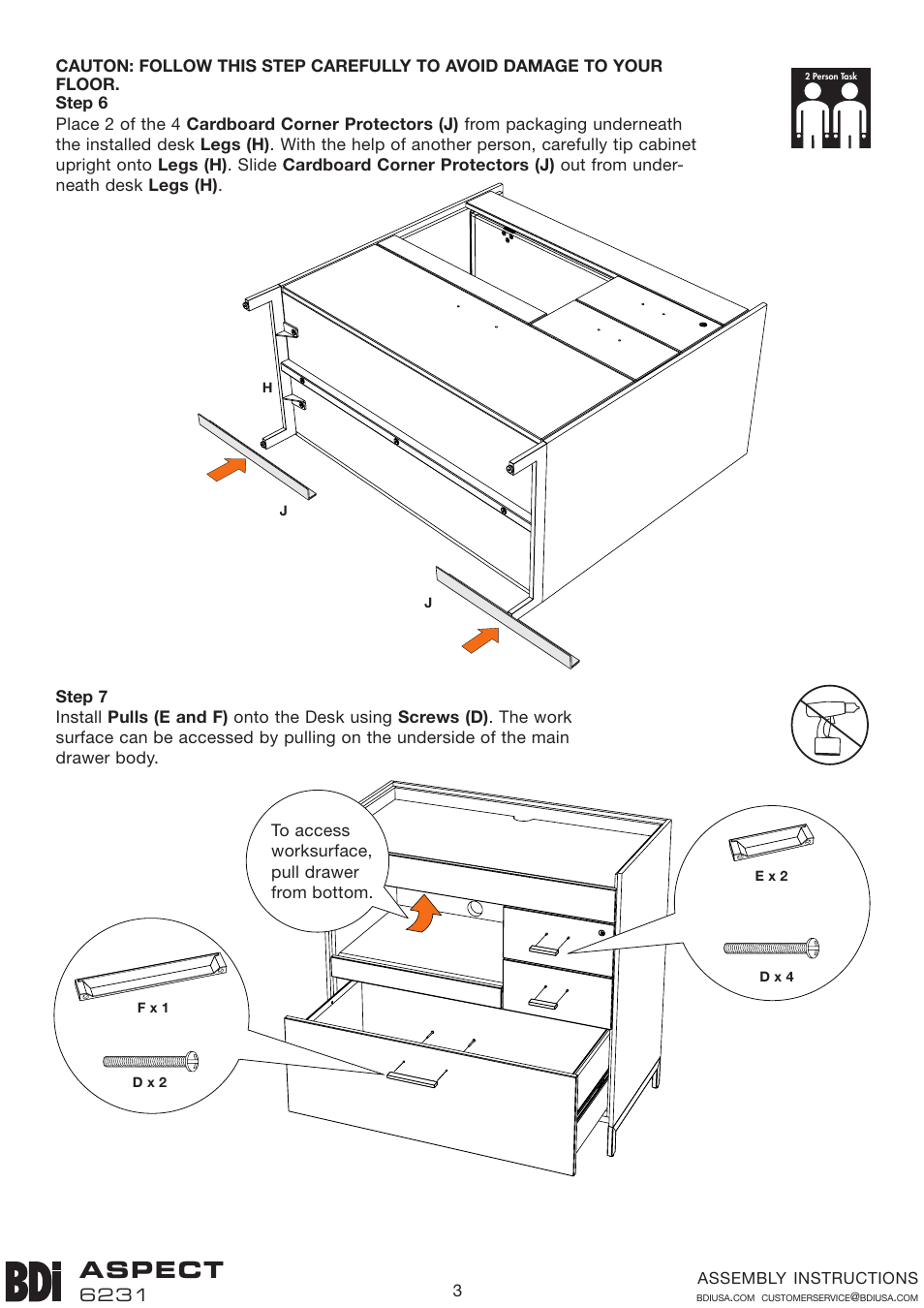 CAUTON: FOLLOW THIS STEP CAREFULLY TO AVOID DAMAGE TO YOUR FLOOR.
Step 6
Place 2 of the 4 Cardboard Corner Protectors (J) from packaging underneath the installed desk Legs (H). With the help of another person, carefully tip cabinet upright onto Legs (H). Slide Cardboard Corner Protectors (J) out from underneath desk Legs (H).

2 Person Task

H

J

J

Step 7
Install Pulls (E and F) onto the Desk using Screws (D). The work surface can be accessed by pulling on the underside of the main drawer body.

To access worksurface, pull drawer from bottom.

E x 2

D x 4

F x 1

D x 2

BDi ASPECT 6231

3

ASSEMBLY INSTRUCTIONS
BDIUSA.COM CUSTOMERSERVICE@BDIUSA.COM